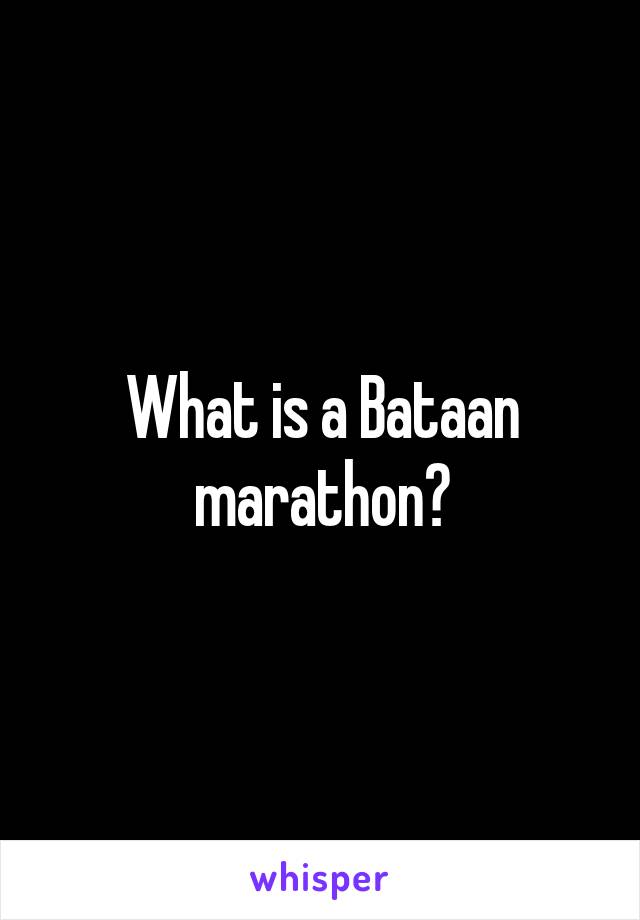 What is a Bataan marathon?

whisper